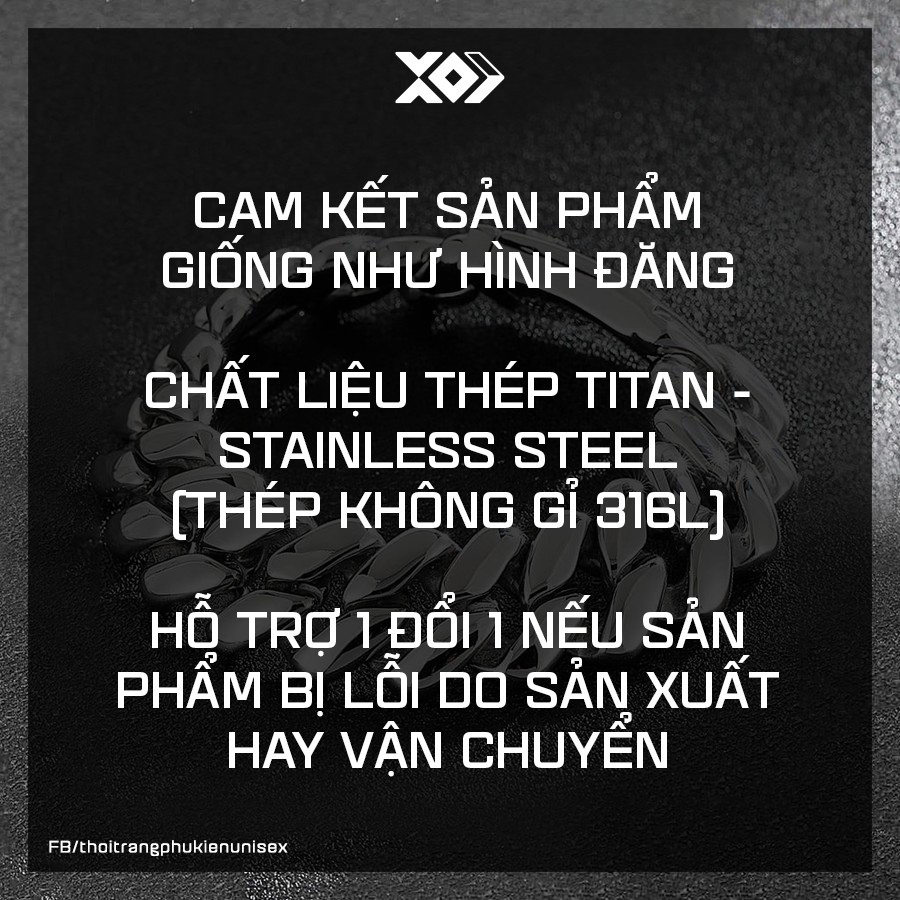 XO

CAM KẾT SẢN PHẨM GIỐNG NHƯ HÌNH ĐĂNG

CHẤT LIỆU THÉP TITAN - STAINLESS STEEL (THÉP KHÔNG GỈ 316L)

HỖ TRỢ 1 ĐỔI 1 NẾU SẢN PHẨM BỊ LỖI DO SẢN XUẤT HAY VẬN CHUYỂN

FB/thoitrangphukienunisex